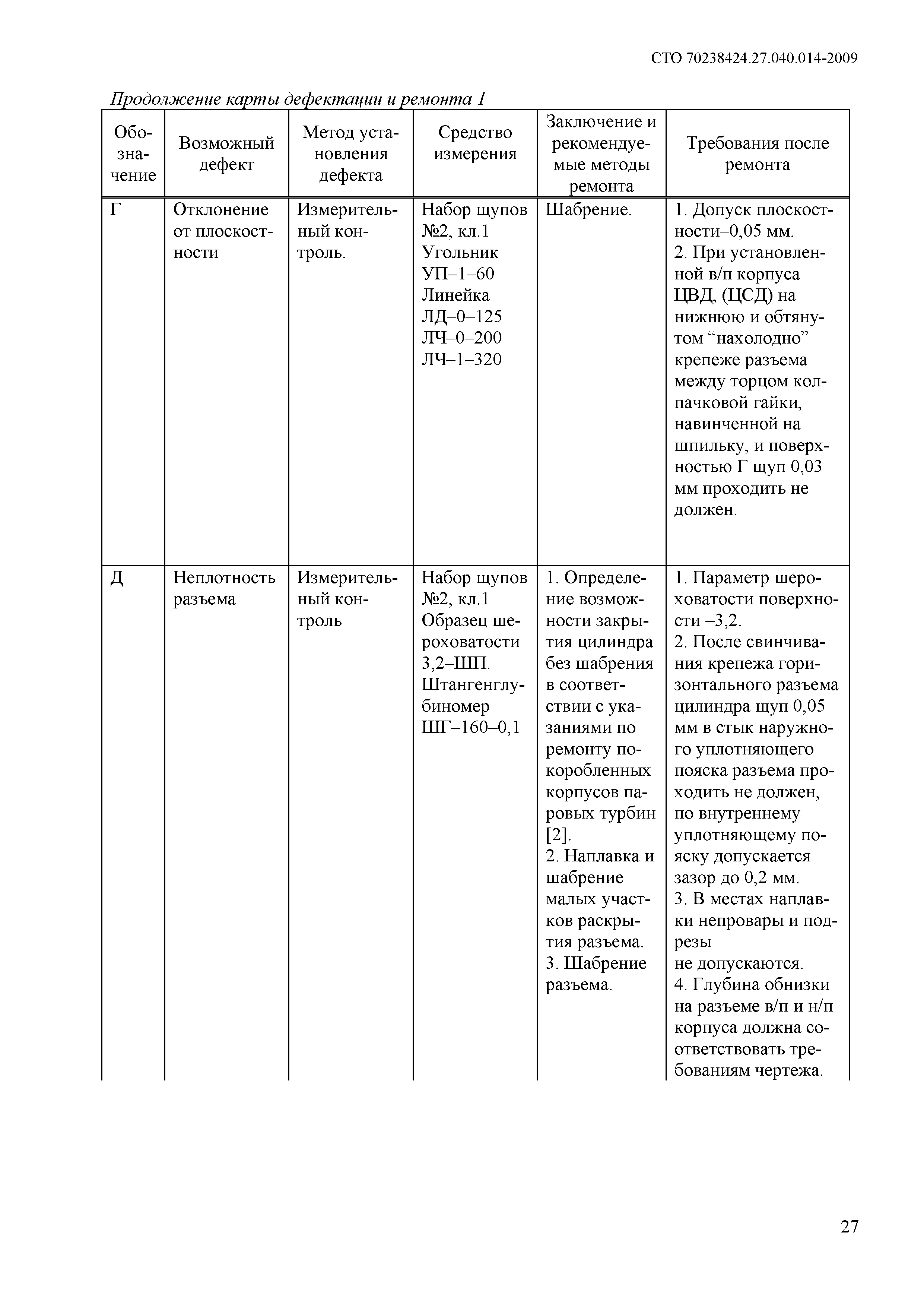 СТО 70238424.27.040.014-2009

Продолжение карты дефектации и ремонта 1

| Обозначение | Возможный дефект | Метод установления дефекта | Средство измерения | Заключение и рекомендуемые методы ремонта | Требования после ремонта |
|---|---|---|---|---|---|
| Г | Отклонение от плоскостности | Измерительный контроль. | Набор щупов №2, кл.1 Угольник УП–1–60 Линейка ЛД–0–125 ЛЧ–0–200 ЛЧ–1–320 | Шабрение. | 1. Допуск плоскостности–0,05 мм. 2. При установленной в/п корпуса ЦВД, (ЦСД) на нижнюю и обтянутом “нахолодно” крепеже разъема между торцом колпачковой гайки, навинченной на шпильку, и поверхностью Г щуп 0,03 мм проходить не должен. |
| Д | Неплотность разъема | Измерительный контроль | Набор щупов №2, кл.1 Образец шероховатости 3,2–ШП. Штангенглубиномер ШГ–160–0,1 | 1. Определение возможности закрытия цилиндра без шабрения в соответствии с указаниями по ремонту покоробленных корпусов паровых турбин [2]. 2. Наплавка и шабрение малых участков раскрытия разъема. 3. Шабрение разъема. | 1. Параметр шероховатости поверхности –3,2. 2. После свинчивания крепежа горизонтального разъема цилиндра щуп 0,05 мм в стык наружного уплотняющего пояска разъема проходить не должен, по внутреннему уплотняющему пояску допускается зазор до 0,2 мм. 3. В местах наплавки непровары и подрезы не допускаются. 4. Глубина обнизки на разъеме в/п и н/п корпуса должна соответствовать требованиям чертежа. |

27